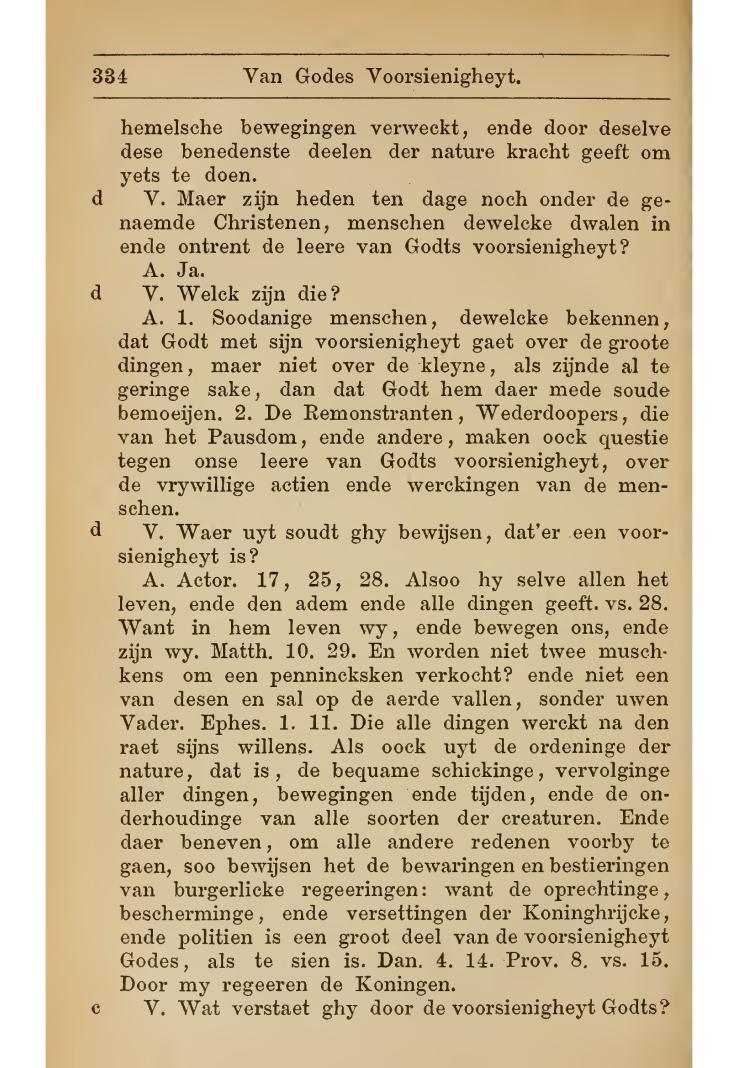 334 Van Godes Voorsienigheyt.

hemelsche bewegingen verweckt, ende door deselve dese benedenste deelen der nature kracht geeft om yets te doen.

d V. Maer zijn heden ten dage noch onder de genaemde Christenen, menschen dewelcke dwalen in ende ontrent de leere van Godts voorsienigheyt?

A. Ja.

d V. Welck zijn die?

A. 1. Soodanige menschen, dewelcke bekennen, dat Godt met sijn voorsienigheyt gaet over de groote dingen, maer niet over de kleyne, als zijnde al te geringe sake, dan dat Godt hem daer mede soude bemoeijen. 2. De Remonstranten, Wederdoopers, die van het Pausdom, ende andere, maken oock questie tegen onse leere van Godts voorsienigheyt, over de vrywillige actien ende werckingen van de menschen.

d V. Waer uyt soudt ghy bewijsen, dat'er een voorsienigheyt is?

A. Actor. 17, 25, 28. Alsoo hy selve allen het leven, ende den adem ende alle dingen geeft. vs. 28. Want in hem leven wy, ende bewegen ons, ende zijn wy. Matth. 10. 29. En worden niet twee muschkens om een pennincksken verkocht? ende niet een van desen en sal op de aerde vallen, sonder uwen Vader. Ephes. 1. 11. Die alle dingen werckt na den raet sijns willens. Als oock uyt de ordeninge der nature, dat is, de bequame schickinge, vervolginge aller dingen, bewegingen ende tijden, ende de onderhoudinge van alle soorten der creaturen. Ende daer beneven, om alle andere redenen voorby te gaen, soo bewijsen het de bewaringen en bestieringen van burgerlicke regeeringen: want de oprechtinge, bescherminge, ende versettingen der Koninghrijcke, ende politien is een groot deel van de voorsienigheyt Godes, als te sien is. Dan. 4. 14. Prov. 8. vs. 15. Door my regeeren de Koningen.

c V. Wat verstaet ghy door de voorsienigheyt Godts?